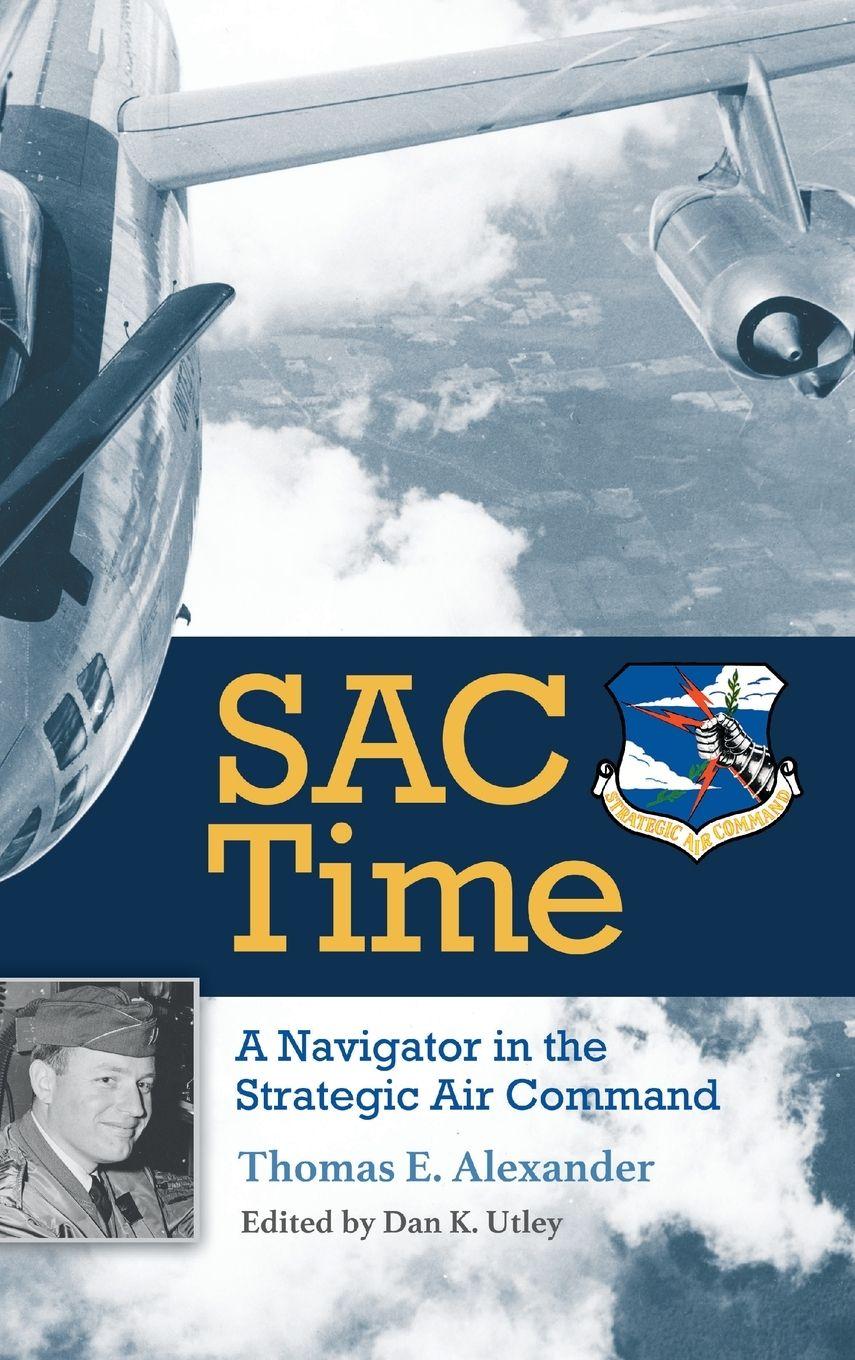 SAC Time

STRATEGIC AIR COMMAND

A Navigator in the Strategic Air Command

Thomas E. Alexander

Edited by Dan K. Utley